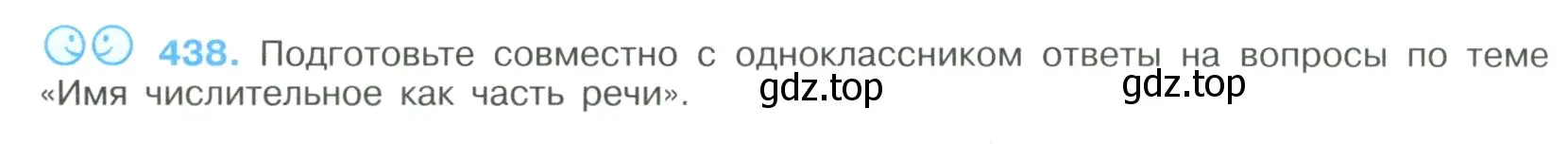 438. Подготовьте совместно с одноклассником ответы на вопросы по теме «Имя числительное как часть речи».

gdz.top gdz.top